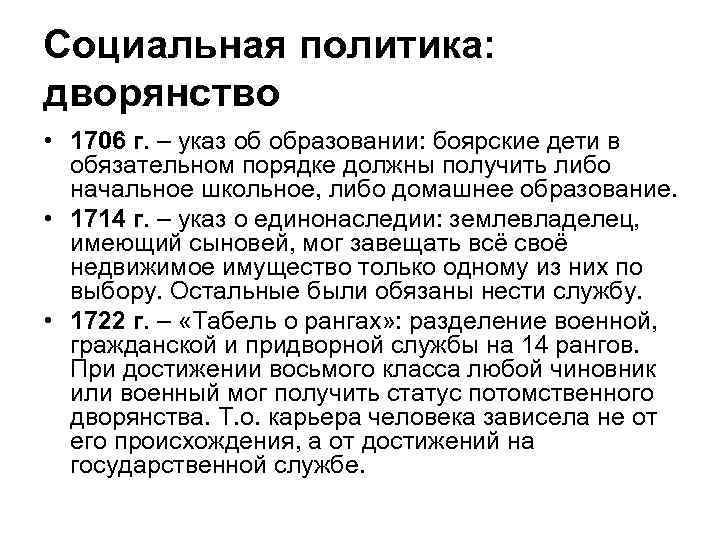 Социальная политика: дворянство

• 1706 г. – указ об образовании: боярские дети в обязательном порядке должны получить либо начальное школьное, либо домашнее образование.
• 1714 г. – указ о единонаследии: землевладелец, имеющий сыновей, мог завещать всё своё недвижимое имущество только одному из них по выбору. Остальные были обязаны нести службу.
• 1722 г. – «Табель о рангах»: разделение военной, гражданской и придворной службы на 14 рангов. При достижении восьмого класса любой чиновник или военный мог получить статус потомственного дворянства. Т.о. карьера человека зависела не от его происхождения, а от достижений на государственной службе.